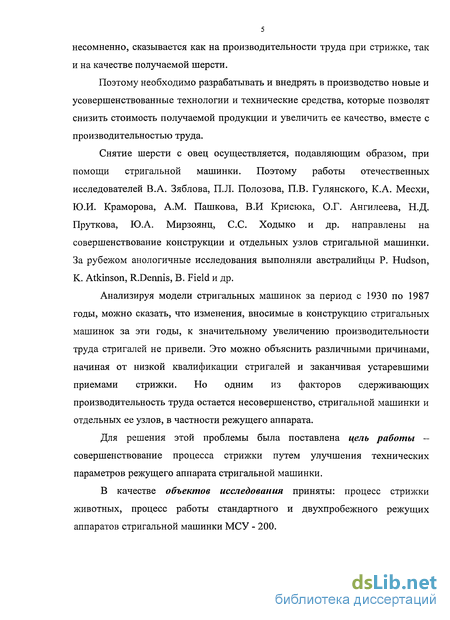 5

несомненно, сказывается как на производительности труда при стрижке, так и на качестве получаемой шерсти.

Поэтому необходимо разрабатывать и внедрять в производство новые и усовершенствованные технологии и технические средства, которые позволят снизить стоимость получаемой продукции и увеличить ее качество, вместе с производительностью труда.

Снятие шерсти с овец осуществляется, подавляющим образом, при помощи стригальной машинки. Поэтому работы отечественных исследователей В.А. Зяблова, П.Л. Полозова, П.В. Гулянского, К.А. Месхи, Ю.И. Краморова, А.М. Пашкова, В.И Крисюка, О.Г. Ангилеева, Н.Д. Пруткова, Ю.А. Мирзоянц, С.С. Ходыко и др. направлены на совершенствование конструкции и отдельных узлов стригальной машинки. За рубежом анологичные исследования выполняли австралийцы P. Hudson, K. Atkinson, R.Dennis, B. Field и др.

Анализируя модели стригальных машинок за период с 1930 по 1987 годы, можно сказать, что изменения, вносимые в конструкцию стригальных машинок за эти годы, к значительному увеличению производительности труда стригалей не привели. Это можно объяснить различными причинами, начиная от низкой квалификации стригалей и заканчивая устаревшими приемами стрижки. Но одним из факторов сдерживающих производительность труда остается несовершенство, стригальной машинки и отдельных ее узлов, в частности режущего аппарата.

Для решения этой проблемы была поставлена цель работы – совершенствование процесса стрижки путем улучшения технических параметров режущего аппарата стригальной машинки.

В качестве объектов исследования приняты: процесс стрижки животных, процесс работы стандартного и двухпробежного режущих аппаратов стригальной машинки МСУ - 200.

dsLib.net
библиотека диссертаций